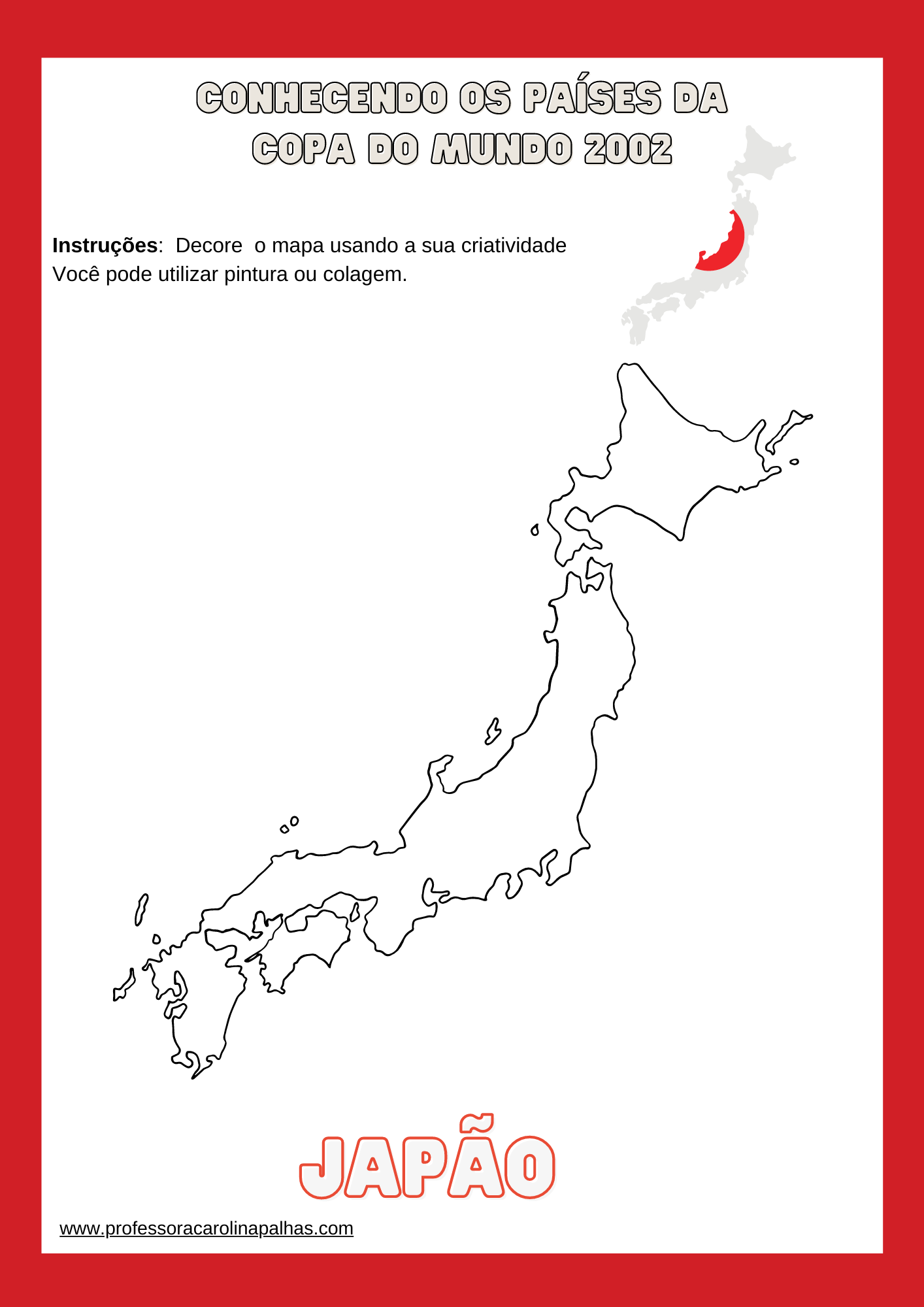 CONHECENDO OS PAÍSES DA COPA DO MUNDO 2002

Instruções: Decore o mapa usando a sua criatividade
Você pode utilizar pintura ou colagem.

JAPÃO

www.professoracarolinapalhas.com